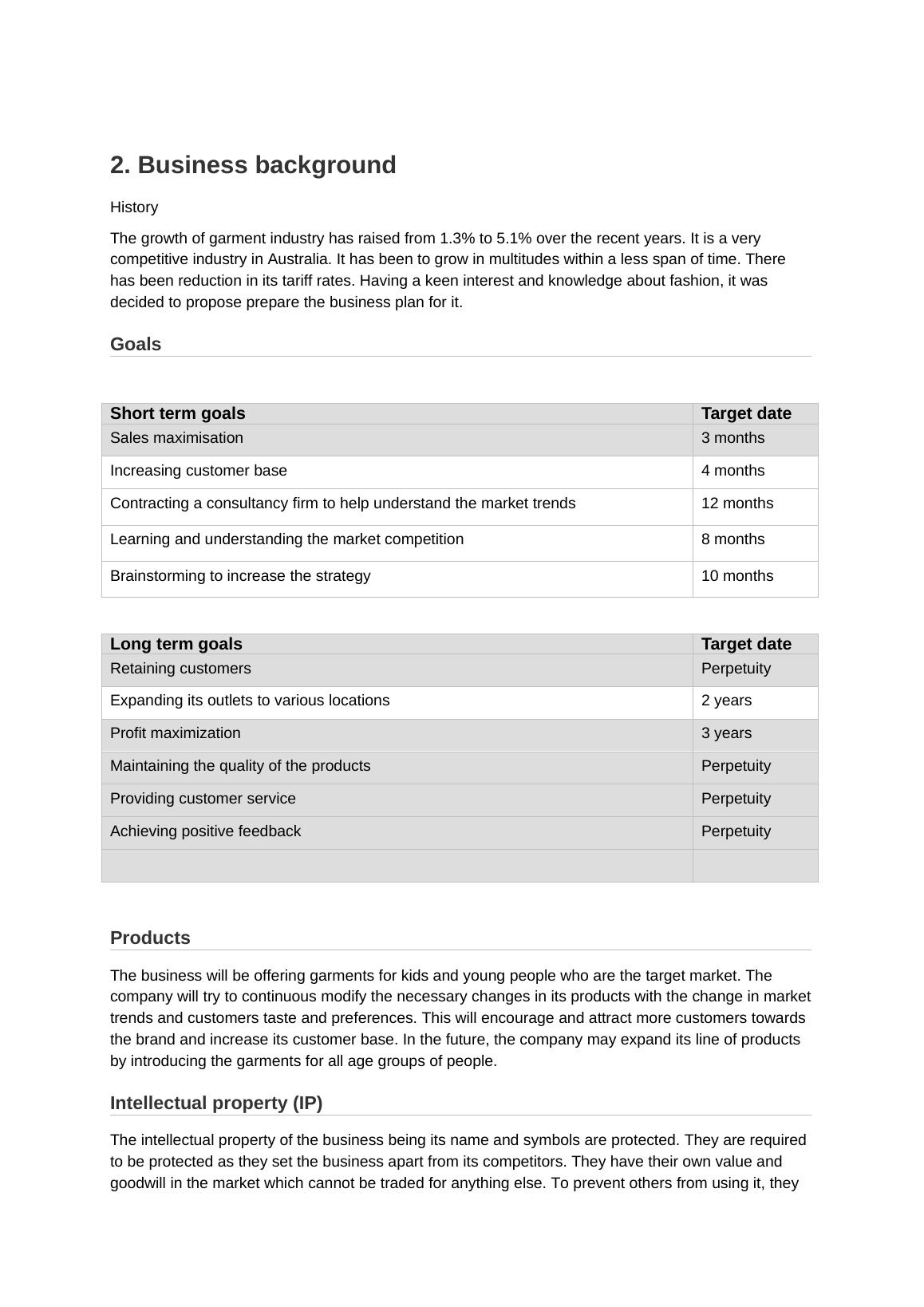 2. Business background

History

The growth of garment industry has raised from 1.3% to 5.1% over the recent years. It is a very competitive industry in Australia. It has been to grow in multitudes within a less span of time. There has been reduction in its tariff rates. Having a keen interest and knowledge about fashion, it was decided to propose prepare the business plan for it.

Goals

| Short term goals | Target date |
|---|---|
| Sales maximisation | 3 months |
| Increasing customer base | 4 months |
| Contracting a consultancy firm to help understand the market trends | 12 months |
| Learning and understanding the market competition | 8 months |
| Brainstorming to increase the strategy | 10 months |

| Long term goals | Target date |
|---|---|
| Retaining customers | Perpetuity |
| Expanding its outlets to various locations | 2 years |
| Profit maximization | 3 years |
| Maintaining the quality of the products | Perpetuity |
| Providing customer service | Perpetuity |
| Achieving positive feedback | Perpetuity |
| | |

Products

The business will be offering garments for kids and young people who are the target market. The company will try to continuous modify the necessary changes in its products with the change in market trends and customers taste and preferences. This will encourage and attract more customers towards the brand and increase its customer base. In the future, the company may expand its line of products by introducing the garments for all age groups of people.

Intellectual property (IP)

The intellectual property of the business being its name and symbols are protected. They are required to be protected as they set the business apart from its competitors. They have their own value and goodwill in the market which cannot be traded for anything else. To prevent others from using it, they